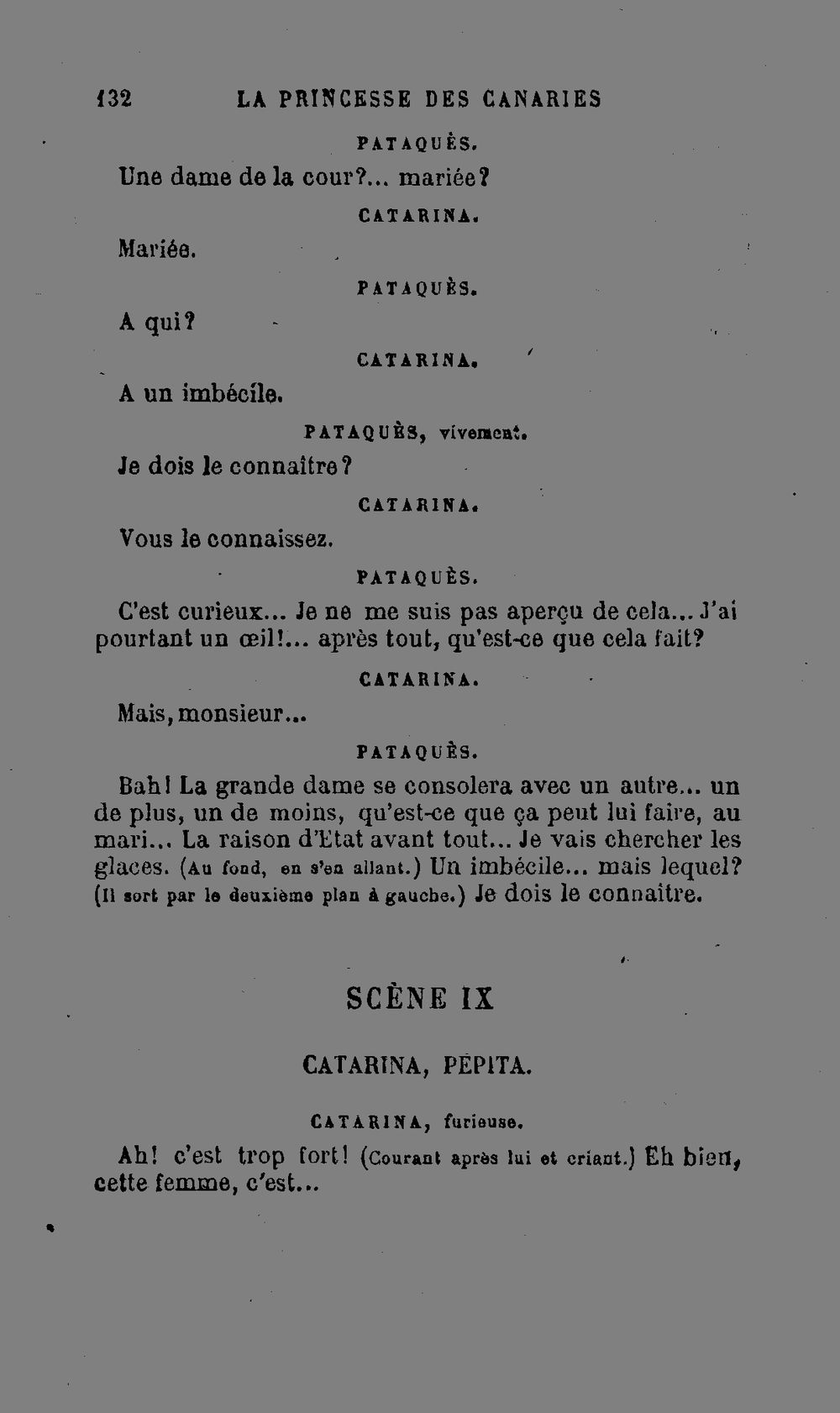 132 LA PRINCESSE DES CANARIES

PATAQUÈS.

Une dame de la cour?... mariée?

CATARINA.

Mariée.

PATAQUÈS.

A qui?

CATARINA.

A un imbécile.

PATAQUÈS, vivement.

Je dois le connaître?

CATARINA.

Vous le connaissez.

PATAQUÈS.

C'est curieux... Je ne me suis pas aperçu de cela... J'ai pourtant un œil!... après tout, qu'est-ce que cela fait?

CATARINA.

Mais, monsieur...

PATAQUÈS.

Bah! La grande dame se consolera avec un autre... un de plus, un de moins, qu'est-ce que ça peut lui faire, au mari... La raison d'Etat avant tout... Je vais chercher les glaces. (Au fond, en s'en allant.) Un imbécile... mais lequel? (Il sort par le deuxième plan à gauche.) Je dois le connaître.

SCÈNE IX

CATARINA, PEPITA.

CATARINA, furieuse.

Ah! c'est trop fort! (Courant après lui et criant.) Eh bien, cette femme, c'est...